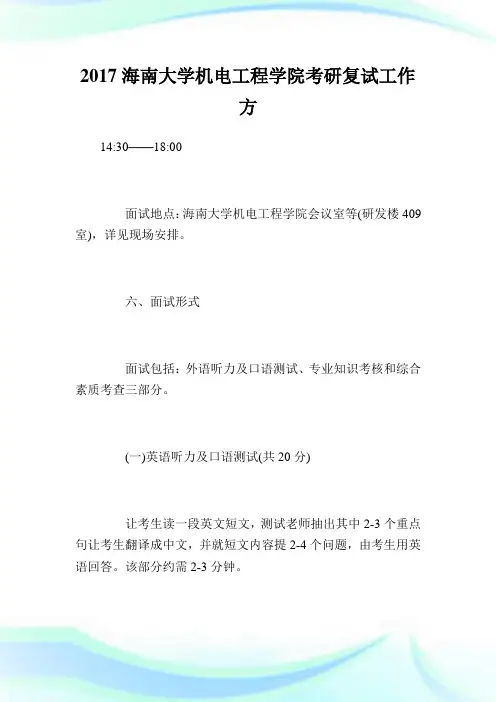 2017 海南大学机电工程学院考研复试工作方

14:30——18:00

面试地点：海南大学机电工程学院会议室等(研发楼 409 室)，详见现场安排。

六、面试形式

面试包括：外语听力及口语测试、专业知识考核和综合素质考查三部分。

(一)英语听力及口语测试(共 20 分)

让考生读一段英文短文，测试老师抽出其中 2-3 个重点句让考生翻译成中文，并就短文内容提 2-4 个问题，由考生用英语回答。该部分约需 2-3 分钟。